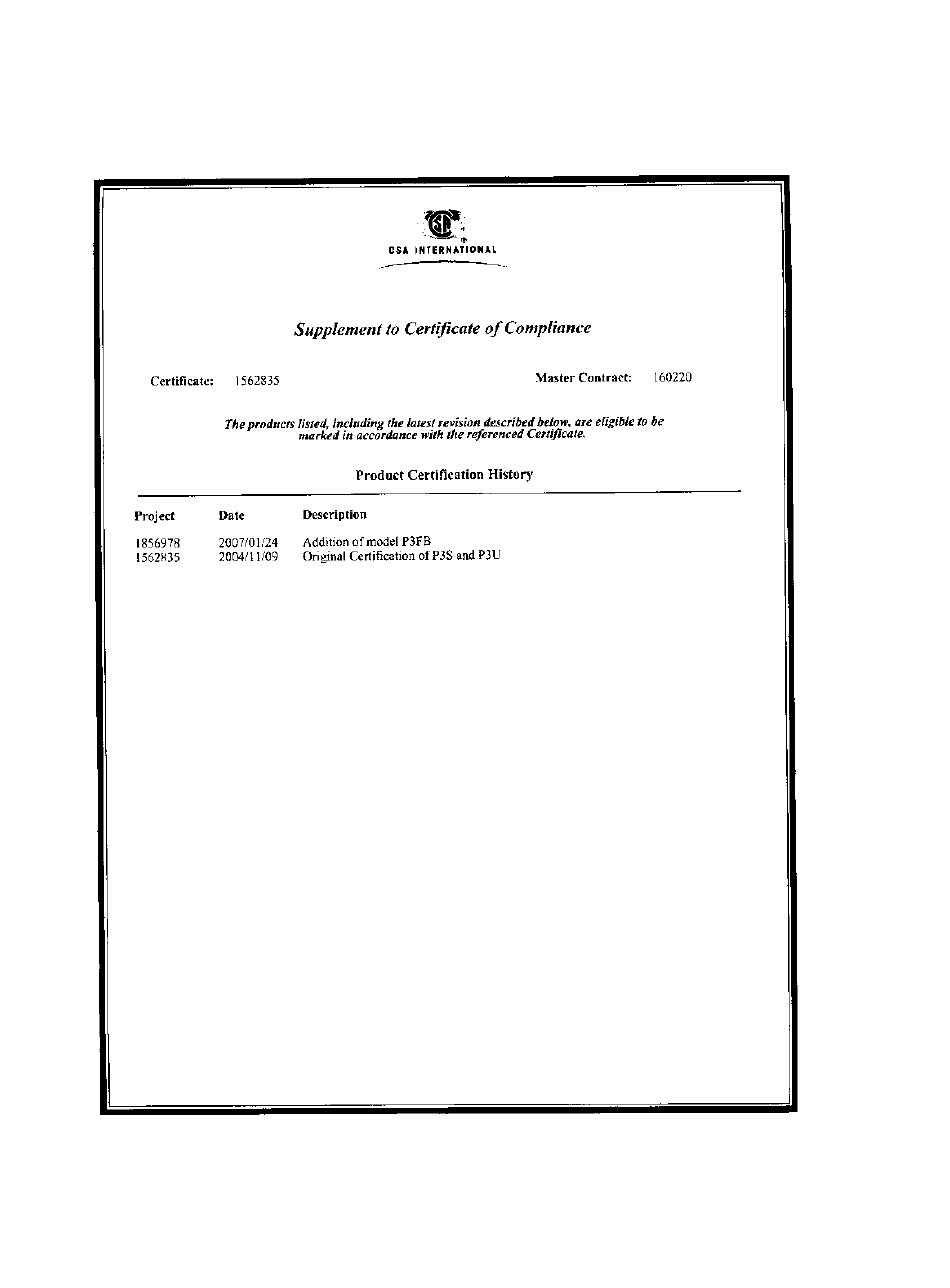 CSA INTERNATIONAL

Supplement to Certificate of Compliance

Certificate: 1562835

Master Contract: 160220

The products listed, including the latest revision described below, are eligible to be marked in accordance with the referenced Certificate.

Product Certification History

| Project | Date | Description |
|---|---|---|
| 1856978 | 2007/01/24 | Addition of model P3FB |
| 1562835 | 2004/11/09 | Original Certification of P3S and P3U |